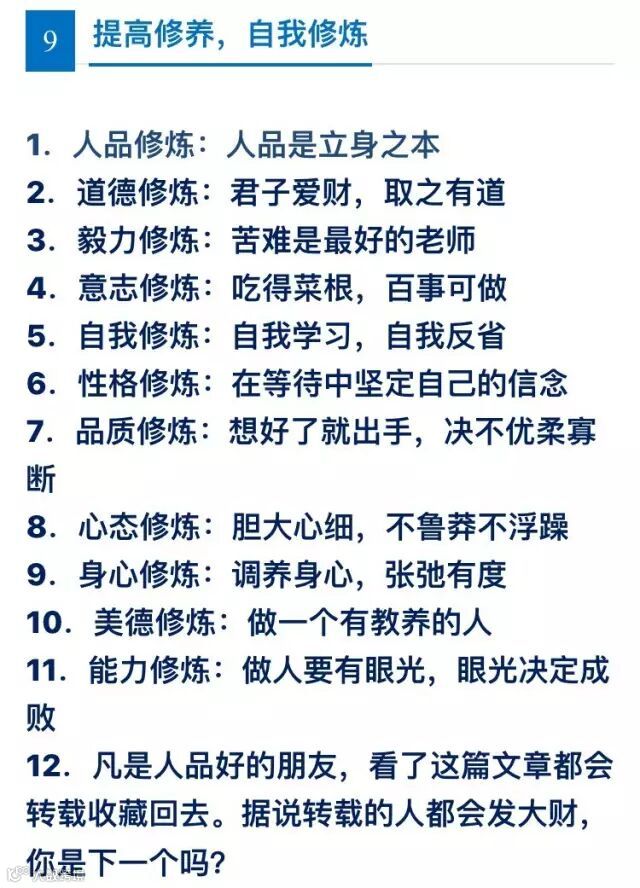 9 提高修养，自我修炼

1.人品修炼：人品是立身之本
2.道德修炼：君子爱财，取之有道
3.毅力修炼：苦难是最好的老师
4.意志修炼：吃得菜根，百事可做
5.自我修炼：自我学习，自我反省
6.性格修炼：在等待中坚定自己的信念
7.品质修炼：想好了就出手，决不优柔寡断
8.心态修炼：胆大心细，不鲁莽不浮躁
9.身心修炼：调养身心，张弛有度
10.美德修炼：做一个有教养的人
11.能力修炼：做人要有眼光，眼光决定成败
12.凡是人品好的朋友，看了这篇文章都会转载收藏回去。据说转载的人都会发大财，你是下一个吗？